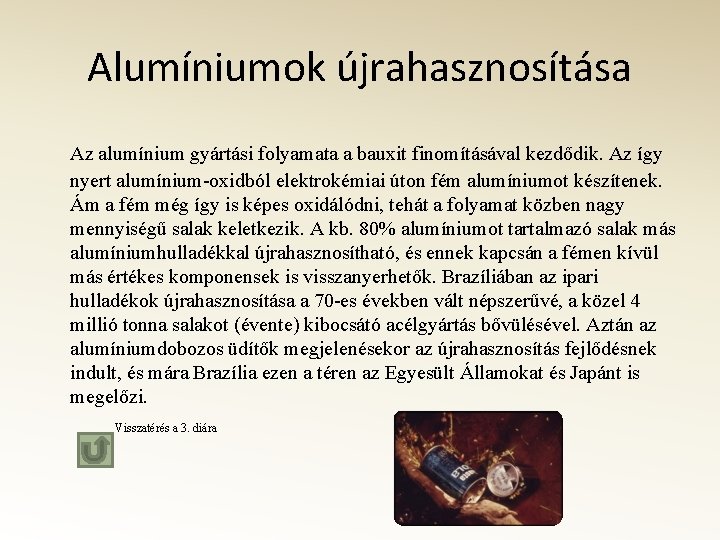 Alumíniumok újrahasznosítása

Az alumínium gyártási folyamata a bauxit finomításával kezdődik. Az így nyert alumínium-oxidból elektrokémiai úton fém alumíniumot készítenek. Ám a fém még így is képes oxidálódni, tehát a folyamat közben nagy mennyiségű salak keletkezik. A kb. 80% alumíniumot tartalmazó salak más alumíniumhulladékkal újrahasznosítható, és ennek kapcsán a fémen kívül más értékes komponensek is visszanyerhetők. Brazíliában az ipari hulladékok újrahasznosítása a 70-es években vált népszerűvé, a közel 4 millió tonna salakot (évente) kibocsátó acélgyártás bővülésével. Aztán az alumíniumdobozos üdítők megjelenésekor az újrahasznosítás fejlődésnek indult, és mára Brazília ezen a téren az Egyesült Államokat és Japánt is megelőzi.

Visszatérés a 3. diára